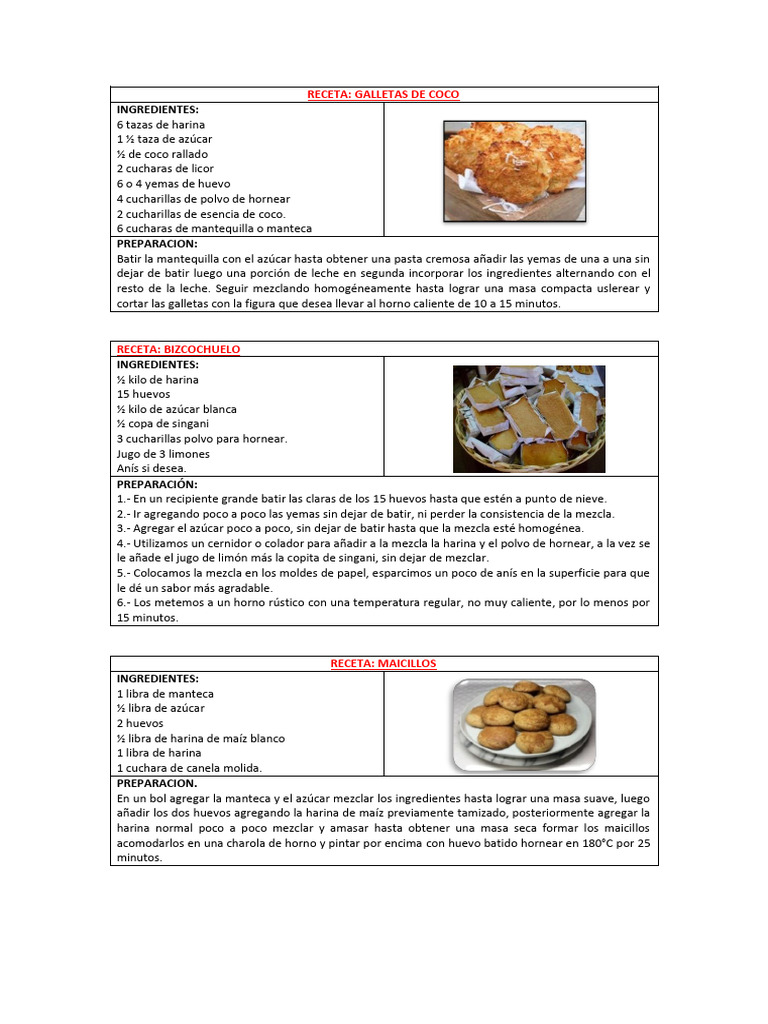 RECETA: GALLETAS DE COCO

INGREDIENTES:
6 tazas de harina
1 ½ taza de azúcar
½ de coco rallado
2 cucharas de licor
6 o 4 yemas de huevo
4 cucharillas de polvo de hornear
2 cucharillas de esencia de coco.
6 cucharas de mantequilla o manteca

PREPARACION:
Batir la mantequilla con el azúcar hasta obtener una pasta cremosa añadir las yemas de una a una sin dejar de batir luego una porción de leche en segunda incorporar los ingredientes alternando con el resto de la leche. Seguir mezclando homogéneamente hasta lograr una masa compacta uslerear y cortar las galletas con la figura que desea llevar al horno caliente de 10 a 15 minutos.

RECETA: BIZCOCHUELO

INGREDIENTES:
½ kilo de harina
15 huevos
½ kilo de azúcar blanca
½ copa de singani
3 cucharillas polvo para hornear.
Jugo de 3 limones
Anís si desea.

PREPARACIÓN:
1.- En un recipiente grande batir las claras de los 15 huevos hasta que estén a punto de nieve.
2.- Ir agregando poco a poco las yemas sin dejar de batir, ni perder la consistencia de la mezcla.
3.- Agregar el azúcar poco a poco, sin dejar de batir hasta que la mezcla esté homogénea.
4.- Utilizamos un cernidor o colador para añadir a la mezcla la harina y el polvo de hornear, a la vez se le añade el jugo de limón más la copita de singani, sin dejar de mezclar.
5.- Colocamos la mezcla en los moldes de papel, esparcimos un poco de anís en la superficie para que le dé un sabor más agradable.
6.- Los metemos a un horno rústico con una temperatura regular, no muy caliente, por lo menos por 15 minutos.

RECETA: MAICILLOS

INGREDIENTES:
1 libra de manteca
½ libra de azúcar
2 huevos
½ libra de harina de maíz blanco
1 libra de harina
1 cuchara de canela molida.

PREPARACION.
En un bol agregar la manteca y el azúcar mezclar los ingredientes hasta lograr una masa suave, luego añadir los dos huevos agregando la harina de maíz previamente tamizado, posteriormente agregar la harina normal poco a poco mezclar y amasar hasta obtener una masa seca formar los maicillos acomodarlos en una charola de horno y pintar por encima con huevo batido hornear en 180°C por 25 minutos.